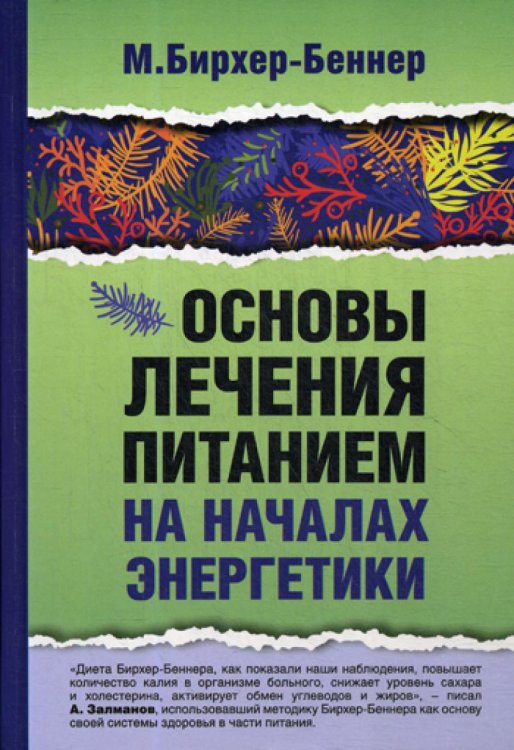 М.Бирхер-Беннер

ОСНОВЫ ЛЕЧЕНИЯ ПИТАНИЕМ НА НАЧАЛАХ ЭНЕРГЕТИКИ

«Диета Бирхер-Беннера, как показали наши наблюдения, повышает количество калия в организме больного, снижает уровень сахара и холестерина, активирует обмен углеводов и жиров», – писал А. Залманов, использовавший методику Бирхер-Беннера как основу своей системы здоровья в части питания.